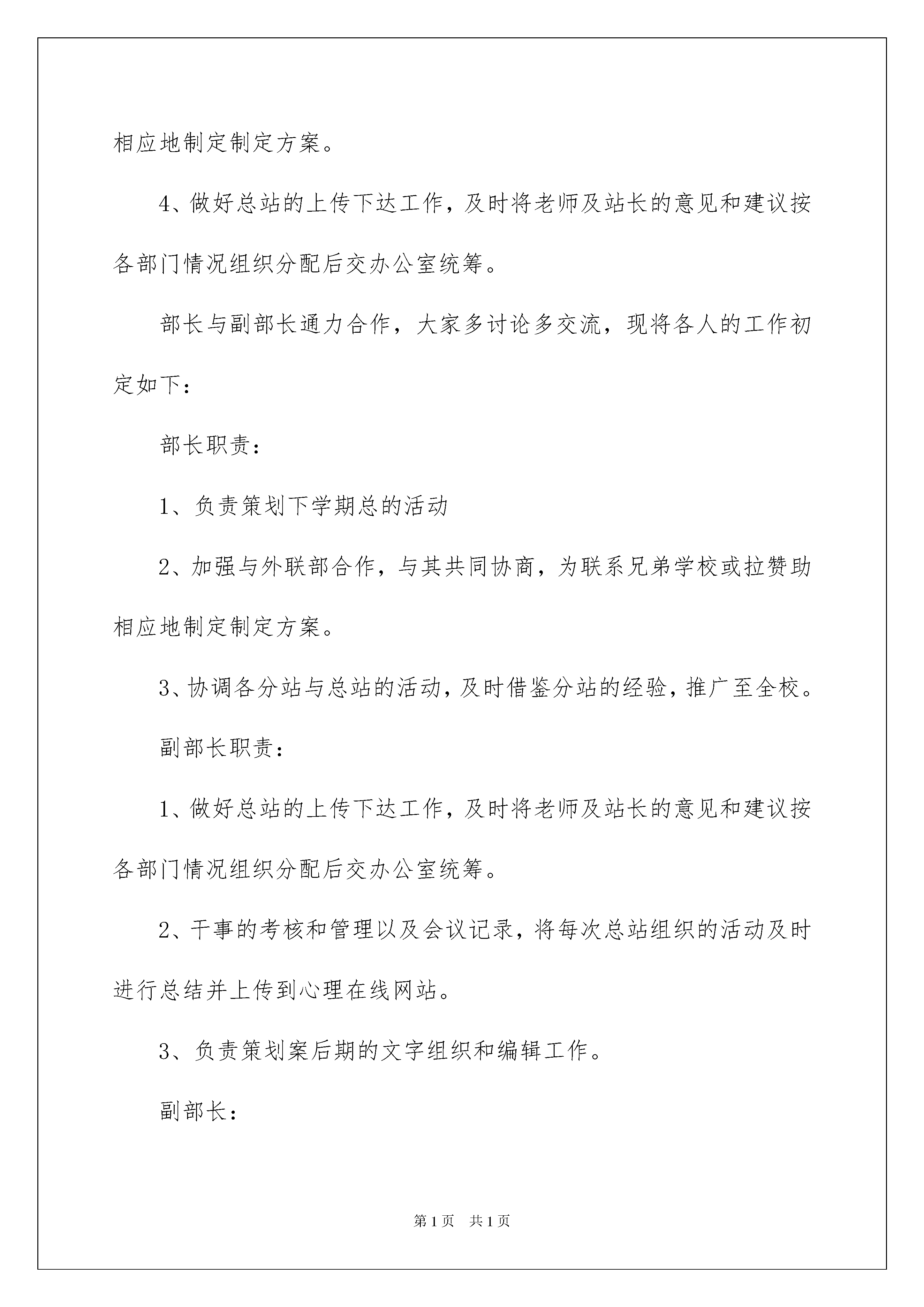 相应地制定制定方案。

4、做好总站的上传下达工作，及时将老师及站长的意见和建议按各部门情况组织分配后交办公室统筹。

部长与副部长通力合作，大家多讨论多交流，现将各人的工作初定如下：

部长职责：

1、负责策划下学期总的活动

2、加强与外联部合作，与其共同协商，为联系兄弟学校或拉赞助相应地制定制定方案。

3、协调各分站与总站的活动，及时借鉴分站的经验，推广至全校。

副部长职责：

1、做好总站的上传下达工作，及时将老师及站长的意见和建议按各部门情况组织分配后交办公室统筹。

2、干事的考核和管理以及会议记录，将每次总站组织的活动及时进行总结并上传到心理在线网站。

3、负责策划案后期的文字组织和编辑工作。

副部长：

第1页 共1页